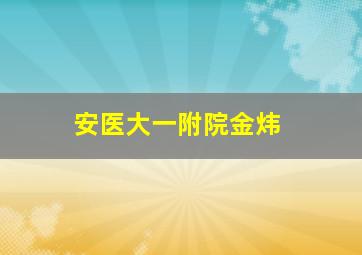 安医大一附院金炜